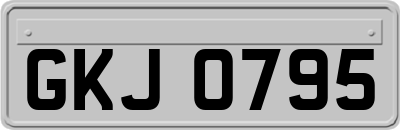 GKJ 0795